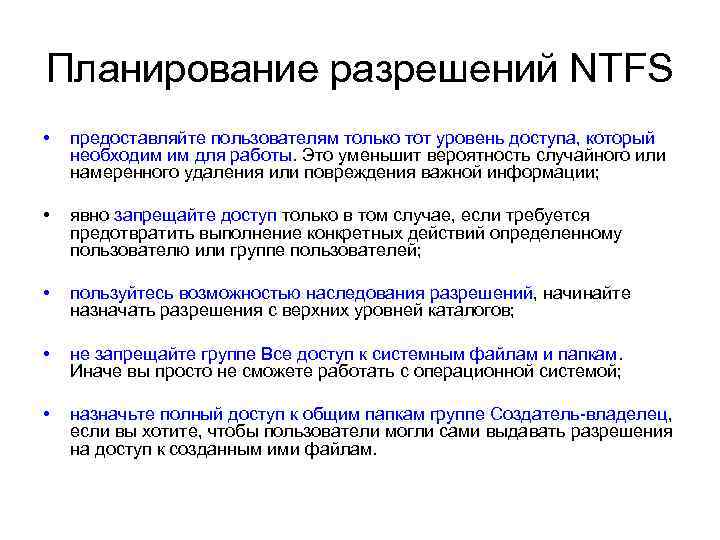 Планирование разрешений NTFS

• предоставляйте пользователям только тот уровень доступа, который необходим им для работы. Это уменьшит вероятность случайного или намеренного удаления или повреждения важной информации;

• явно запрещайте доступ только в том случае, если требуется предотвратить выполнение конкретных действий определенному пользователю или группе пользователей;

• пользуйтесь возможностью наследования разрешений, начинайте назначать разрешения с верхних уровней каталогов;

• не запрещайте группе Все доступ к системным файлам и папкам. Иначе вы просто не сможете работать с операционной системой;

• назначьте полный доступ к общим папкам группе Создатель-владелец, если вы хотите, чтобы пользователи могли сами выдавать разрешения на доступ к созданным ими файлам.